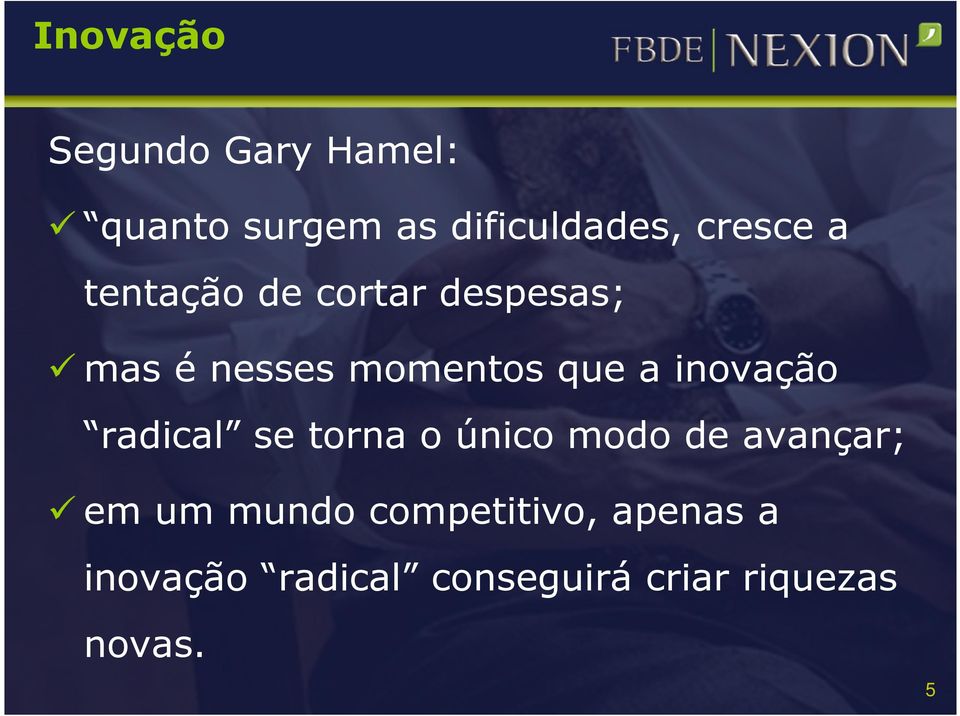 Inovação

FBDE | NEXION

Segundo Gary Hamel:

✓ “quanto surgem as dificuldades, cresce a tentação de cortar despesas;

✓ mas é nesses momentos que a inovação “radical” se torna o único modo de avançar;

✓ em um mundo competitivo, apenas a inovação “radical” conseguirá criar riquezas novas.

5